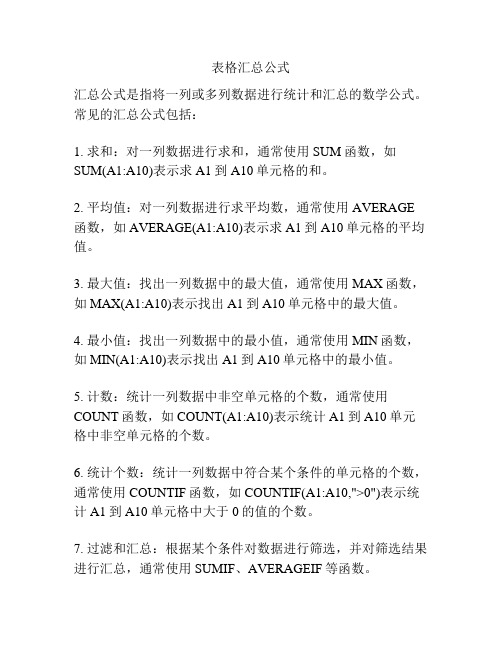 表格汇总公式

汇总公式是指将一列或多列数据进行统计和汇总的数学公式。常见的汇总公式包括：

1. 求和：对一列数据进行求和，通常使用 SUM 函数，如 SUM(A1:A10)表示求 A1 到 A10 单元格的和。

2. 平均值：对一列数据进行求平均数，通常使用 AVERAGE 函数，如 AVERAGE(A1:A10)表示求 A1 到 A10 单元格的平均值。

3. 最大值：找出一列数据中的最大值，通常使用 MAX 函数，如 MAX(A1:A10)表示找出 A1 到 A10 单元格中的最大值。

4. 最小值：找出一列数据中的最小值，通常使用 MIN 函数，如 MIN(A1:A10)表示找出 A1 到 A10 单元格中的最小值。

5. 计数：统计一列数据中非空单元格的个数，通常使用 COUNT 函数，如 COUNT(A1:A10)表示统计 A1 到 A10 单元格中非空单元格的个数。

6. 统计个数：统计一列数据中符合某个条件的单元格的个数，通常使用 COUNTIF 函数，如 COUNTIF(A1:A10,">0")表示统计 A1 到 A10 单元格中大于 0 的值的个数。

7. 过滤和汇总：根据某个条件对数据进行筛选，并对筛选结果进行汇总，通常使用 SUMIF、AVERAGEIF 等函数。